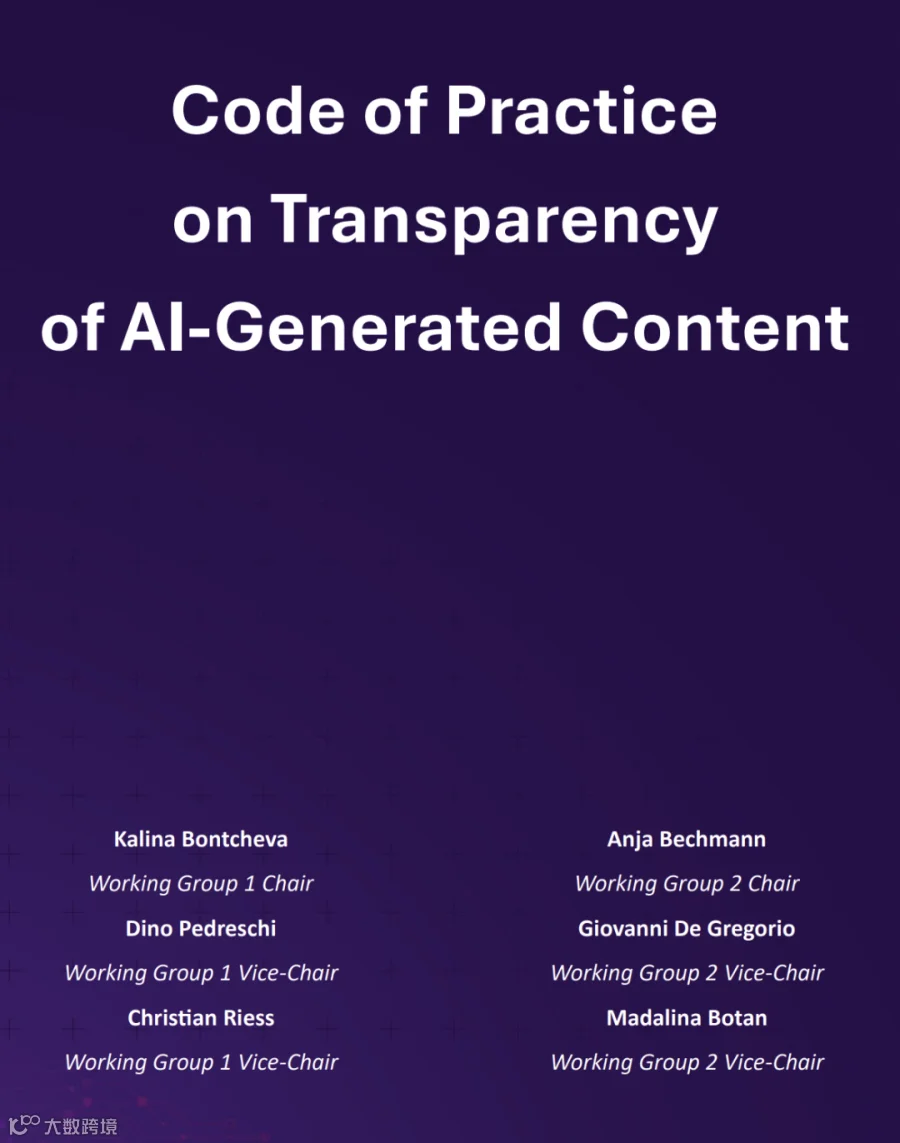 Code of Practice on Transparency of AI-Generated Content

Kalina Bontcheva

Working Group 1 Chair

Dino Pedreschi

Working Group 1 Vice-Chair

Christian Riess

Working Group 1 Vice-Chair

Anja Bechmann

Working Group 2 Chair

Giovanni De Gregorio

Working Group 2 Vice-Chair

Madalina Botan

Working Group 2 Vice-Chair

大数跨境